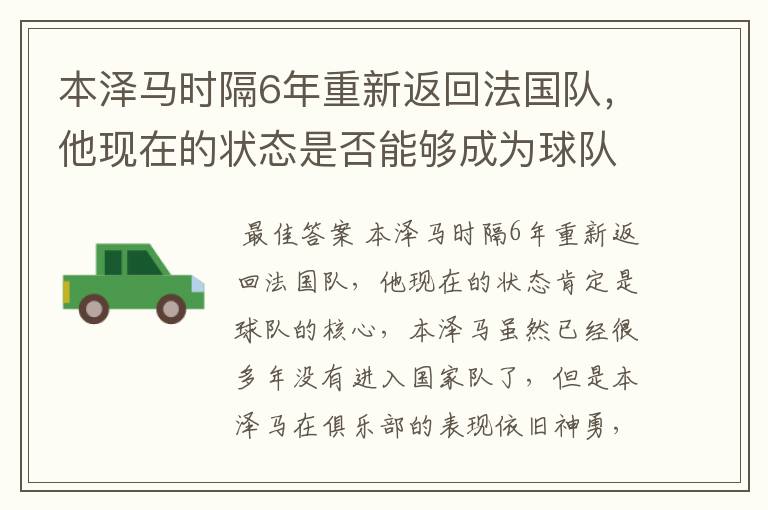 本泽马时隔6年重新返回法国队，他现在的状态是否能够成为球队

最佳答案 本泽马时隔6年重新返回法国队，他现在的状态肯定是球队的核心，本泽马虽然已经很多年没有进入国家队了，但是本泽马在俱乐部的表现依旧神勇，